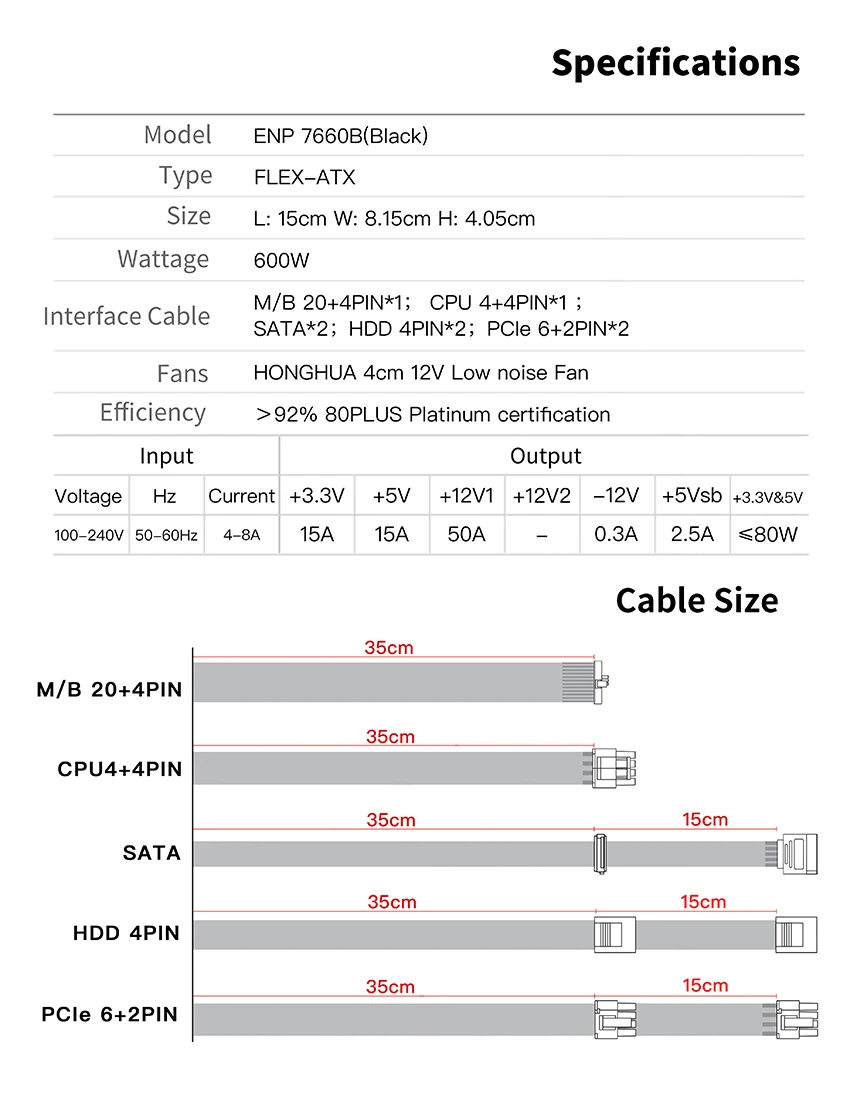 Specifications

| Model | ENP 7660B(Black) |
|---|---|
| Type | FLEX-ATX |
| Size | L: 15cm W: 8.15cm H: 4.05cm |
| Wattage | 600W |
| Interface Cable | M/B 20+4PIN*1; CPU 4+4PIN*1 ; SATA*2; HDD 4PIN*2; PCIe 6+2PIN*2 |
| Fans | HONGHUA 4cm 12V Low noise Fan |
| Efficiency | >92% 80PLUS Platinum certification |

| Input | | | Output | | | | | | |
|---|---|---|---|---|---|---|---|---|---|
| Voltage | Hz | Current | +3.3V | +5V | +12V1 | +12V2 | -12V | +5Vsb | +3.3V&5V |
| 100-240V | 50-60Hz | 4-8A | 15A | 15A | 50A | - | 0.3A | 2.5A | ≤80W |

Cable Size

M/B 20+4PIN
35cm

CPU4+4PIN
35cm

SATA
35cm
15cm

HDD 4PIN
35cm
15cm

PCIe 6+2PIN
35cm
15cm